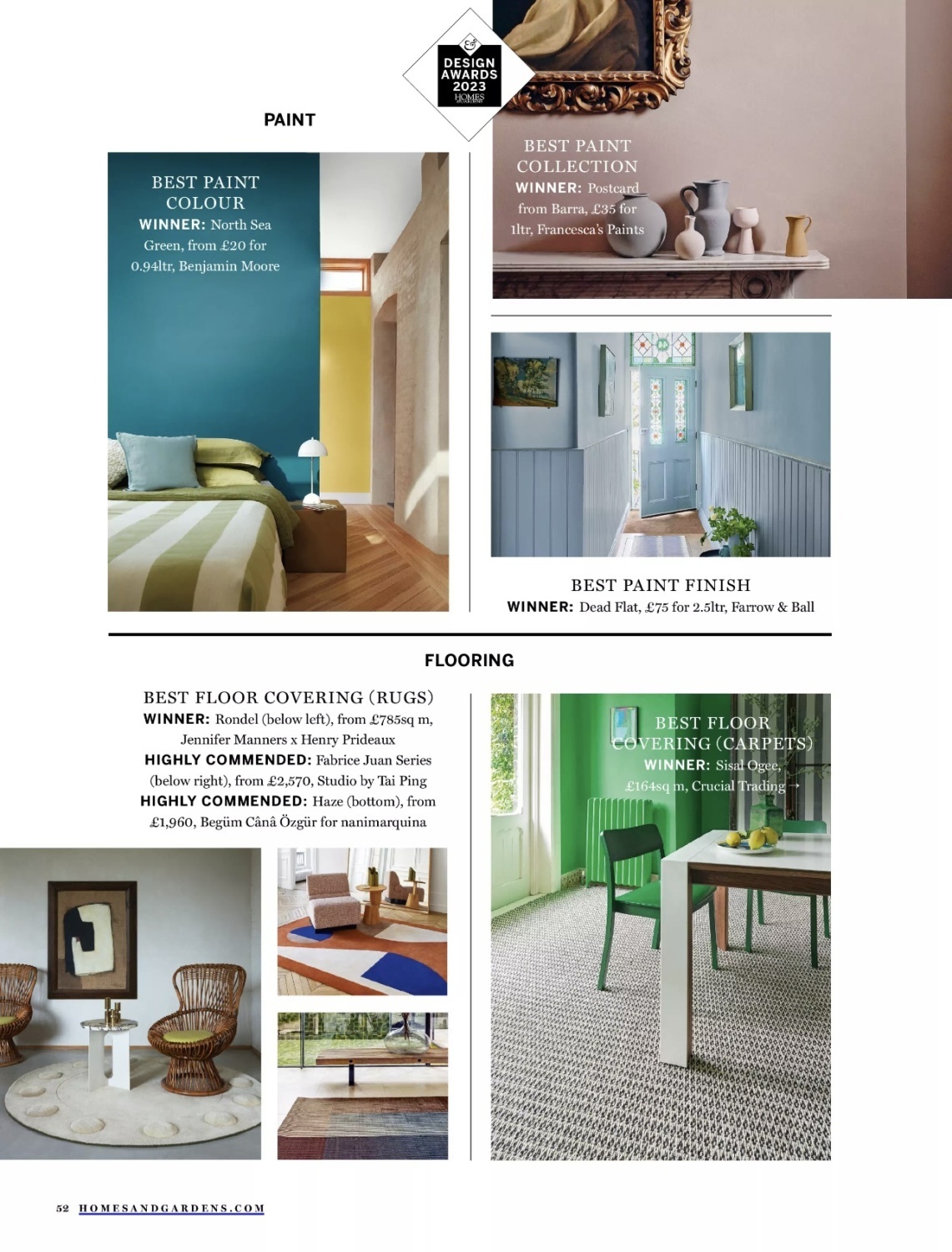 DESIGN AWARDS 2023 HOMES

PAINT

BEST PAINT COLOUR
WINNER: North Sea Green, from £20 for 0.94ltr, Benjamin Moore

BEST PAINT COLLECTION
WINNER: Postcard from Barra, £35 for 1ltr, Francesca's Paints

BEST PAINT FINISH
WINNER: Dead Flat, £75 for 2.5ltr, Farrow & Ball

FLOORING

BEST FLOOR COVERING (RUGS)
WINNER: Rondel (below left), from £785sq m, Jennifer Manners x Henry Prideaux
HIGHLY COMMENDED: Fabrice Juan Series (below right), from £2,570, Studio by Tai Ping
HIGHLY COMMENDED: Haze (bottom), from £1,960, Begüm Cânâ Özgür for nanimarquina

BEST FLOOR COVERING (CARPETS)
WINNER: Sisal Ogee, £164sq m, Crucial Trading →

52 HOMESANDGARDENS.COM